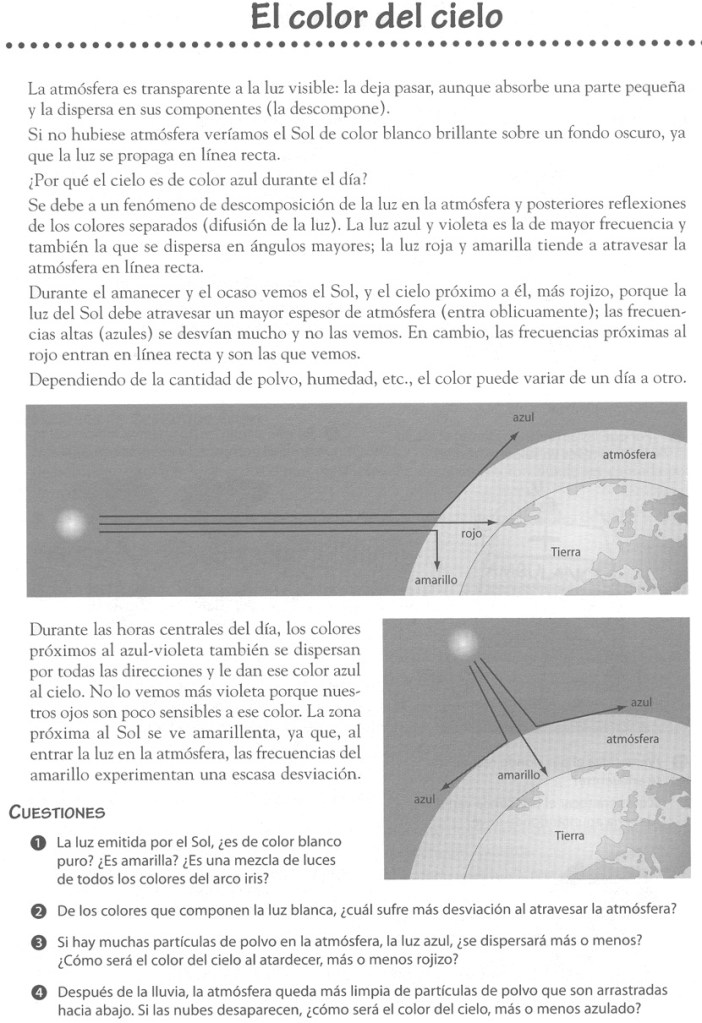 El color del cielo

La atmósfera es transparente a la luz visible: la deja pasar, aunque absorbe una parte pequeña y la dispersa en sus componentes (la descompone).

Si no hubiese atmósfera veríamos el Sol de color blanco brillante sobre un fondo oscuro, ya que la luz se propaga en línea recta.

¿Por qué el cielo es de color azul durante el día?

Se debe a un fenómeno de descomposición de la luz en la atmósfera y posteriores reflexiones de los colores separados (difusión de la luz). La luz azul y violeta es la de mayor frecuencia y también la que se dispersa en ángulos mayores; la luz roja y amarilla tiende a atravesar la atmósfera en línea recta.

Durante el amanecer y el ocaso vemos el Sol, y el cielo próximo a él, más rojizo, porque la luz del Sol debe atravesar un mayor espesor de atmósfera (entra oblicuamente); las frecuencias altas (azules) se desvían mucho y no las vemos. En cambio, las frecuencias próximas al rojo entran en línea recta y son las que vemos.

Dependiendo de la cantidad de polvo, humedad, etc., el color puede variar de un día a otro.

azul
atmósfera
rojo
Tierra
amarillo

Durante las horas centrales del día, los colores próximos al azul-violeta también se dispersan por todas las direcciones y le dan ese color azul al cielo. No lo vemos más violeta porque nuestros ojos son poco sensibles a ese color. La zona próxima al Sol se ve amarillenta, ya que, al entrar la luz en la atmósfera, las frecuencias del amarillo experimentan una escasa desviación.

azul
atmósfera
amarillo
azul
Tierra

CUESTIONES

1 La luz emitida por el Sol, ¿es de color blanco puro? ¿Es amarilla? ¿Es una mezcla de luces de todos los colores del arco iris?

2 De los colores que componen la luz blanca, ¿cuál sufre más desviación al atravesar la atmósfera?

3 Si hay muchas partículas de polvo en la atmósfera, la luz azul, ¿se dispersará más o menos? ¿Cómo será el color del cielo al atardecer, más o menos rojizo?

4 Después de la lluvia, la atmósfera queda más limpia de partículas de polvo que son arrastradas hacia abajo. Si las nubes desaparecen, ¿cómo será el color del cielo, más o menos azulado?